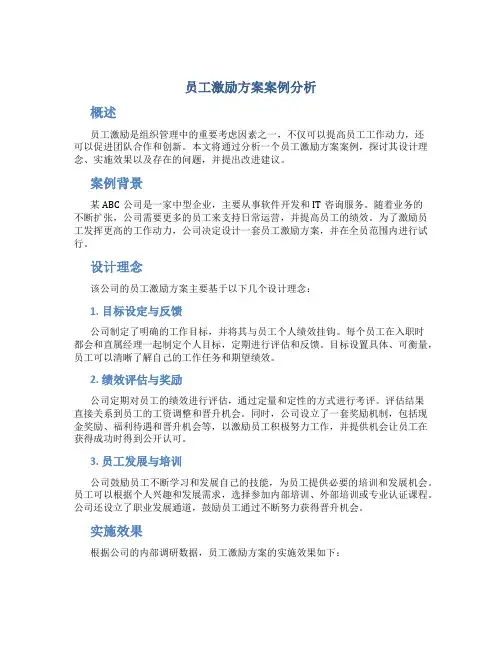 员工激励方案案例分析

概述

员工激励是组织管理中的重要考虑因素之一，不仅可以提高员工工作动力，还可以促进团队合作和创新。本文将通过分析一个员工激励方案案例，探讨其设计理念、实施效果以及存在的问题，并提出改进建议。

案例背景

某 ABC 公司是一家中型企业，主要从事软件开发和 IT 咨询服务。随着业务的不断扩张，公司需要更多的员工来支持日常运营，并提高员工的绩效。为了激励员工发挥更高的工作动力，公司决定设计一套员工激励方案，并在全员范围内进行试行。

设计理念

该公司的员工激励方案主要基于以下几个设计理念：

1. 目标设定与反馈

公司制定了明确的工作目标，并将其与员工个人绩效挂钩。每个员工在入职时都会和直属经理一起制定个人目标，定期进行评估和反馈。目标设置具体、可衡量，员工可以清晰了解自己的工作任务和期望绩效。

2. 绩效评估与奖励

公司定期对员工的绩效进行评估，通过定量和定性的方式进行考评。评估结果直接关系到员工的工资调整和晋升机会。同时，公司设立了一套奖励机制，包括现金奖励、福利待遇和晋升机会等，以激励员工积极努力工作，并提供机会让员工在获得成功时得到公开认可。

3. 员工发展与培训

公司鼓励员工不断学习和发展自己的技能，为员工提供必要的培训和发展机会。员工可以根据个人兴趣和发展需求，选择参加内部培训、外部培训或专业认证课程。公司还设立了职业发展通道，鼓励员工通过不断努力获得晋升机会。

实施效果

根据公司的内部调研数据，员工激励方案的实施效果如下：